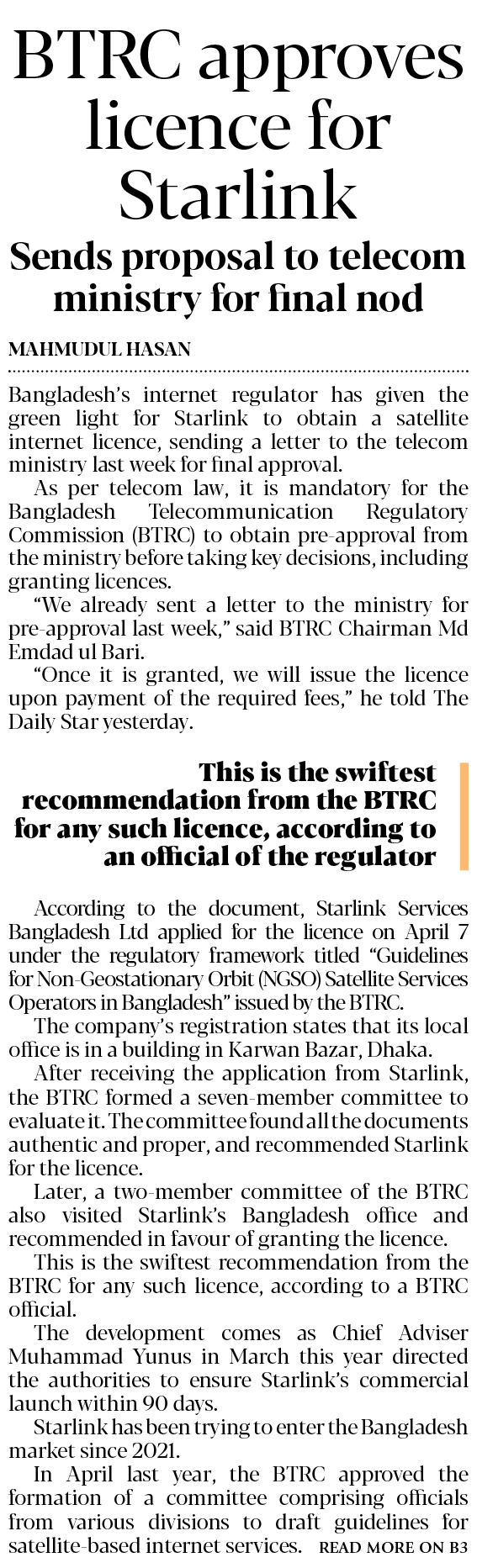 BTRC approves licence for Starlink

Sends proposal to telecom ministry for final nod

MAHMUDUL HASAN

Bangladesh's internet regulator has given the green light for Starlink to obtain a satellite internet licence, sending a letter to the telecom ministry last week for final approval.

As per telecom law, it is mandatory for the Bangladesh Telecommunication Regulatory Commission (BTRC) to obtain pre-approval from the ministry before taking key decisions, including granting licences.

"We already sent a letter to the ministry for pre-approval last week," said BTRC Chairman Md Emdad ul Bari.

"Once it is granted, we will issue the licence upon payment of the required fees," he told The Daily Star yesterday.

This is the swiftest recommendation from the BTRC for any such licence, according to an official of the regulator

According to the document, Starlink Services Bangladesh Ltd applied for the licence on April 7 under the regulatory framework titled "Guidelines for Non-Geostationary Orbit (NGSO) Satellite Services Operators in Bangladesh" issued by the BTRC.

The company's registration states that its local office is in a building in Karwan Bazar, Dhaka.

After receiving the application from Starlink, the BTRC formed a seven-member committee to evaluate it. The committee found all the documents authentic and proper, and recommended Starlink for the licence.

Later, a two-member committee of the BTRC also visited Starlink's Bangladesh office and recommended in favour of granting the licence.

This is the swiftest recommendation from the BTRC for any such licence, according to a BTRC official.

The development comes as Chief Adviser Muhammad Yunus in March this year directed the authorities to ensure Starlink's commercial launch within 90 days.

Starlink has been trying to enter the Bangladesh market since 2021.

In April last year, the BTRC approved the formation of a committee comprising officials from various divisions to draft guidelines for satellite-based internet services. READ MORE ON B3